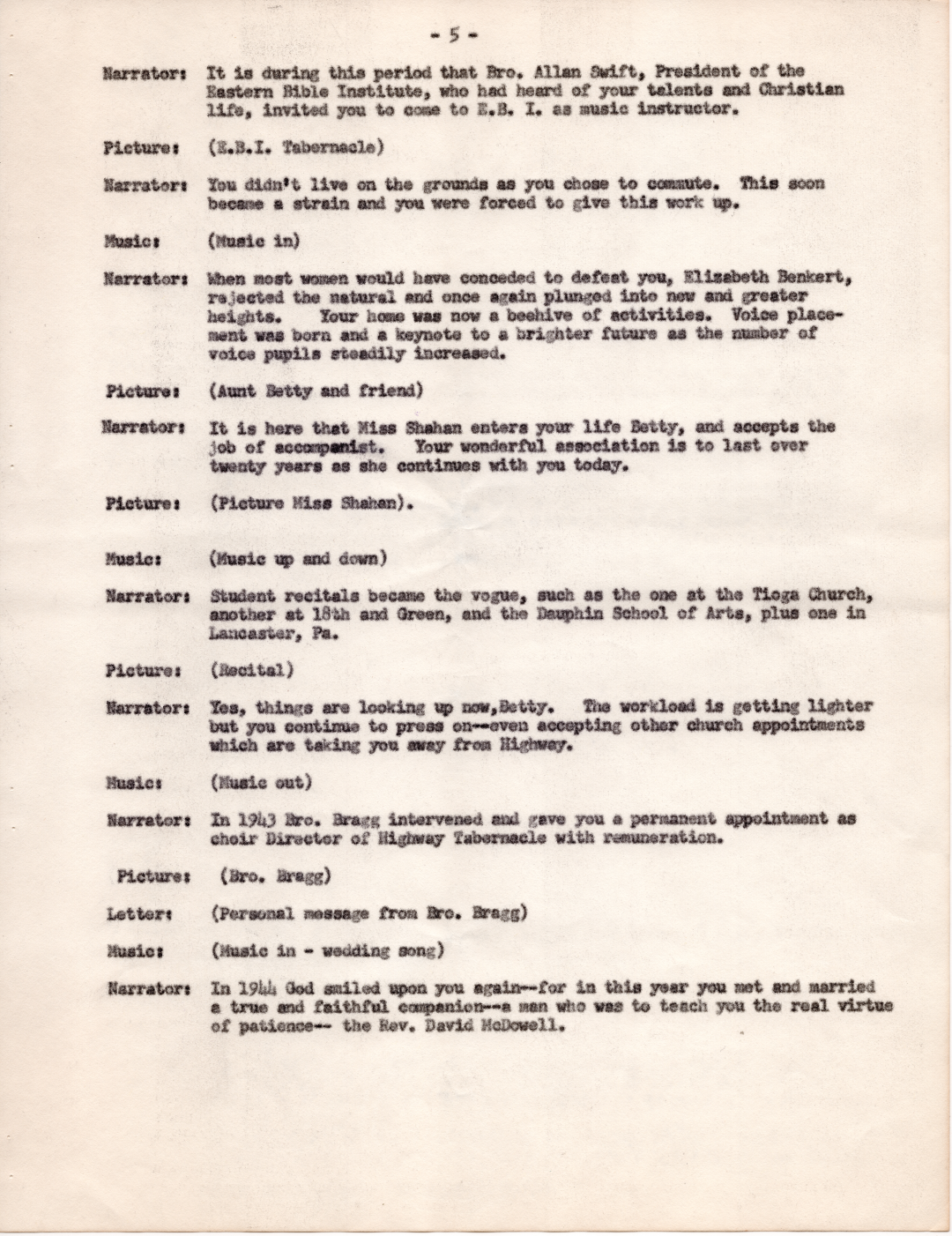 - 5 -

Narrator: It is during this period that Bro. Allan Swift, President of the Eastern Bible Institute, who had heard of your talents and Christian life, invited you to come to E.B. I. as music instructor.

Picture: (E.B.I. Tabernacle)

Narrator: You didn't live on the grounds as you chose to commute. This soon became a strain and you were forced to give this work up.

Music: (Music in)

Narrator: When most women would have conceded to defeat you, Elizabeth Benkert, rejected the natural and once again plunged into new and greater heights. Your home was now a beehive of activities. Voice placement was born and a keynote to a brighter future as the number of voice pupils steadily increased.

Picture: (Aunt Betty and friend)

Narrator: It is here that Miss Shahan enters your life Betty, and accepts the job of accompanist. Your wonderful association is to last over twenty years as she continues with you today.

Picture: (Picture Miss Shahan).

Music: (Music up and down)

Narrator: Student recitals became the vogue, such as the one at the Tioga Church, another at 18th and Green, and the Dauphin School of Arts, plus one in Lancaster, Pa.

Picture: (Recital)

Narrator: Yes, things are looking up now,Betty. The workload is getting lighter but you continue to press on--even accepting other church appointments which are taking you away from Highway.

Music: (Music out)

Narrator: In 1943 Bro. Bragg intervened and gave you a permanent appointment as choir Director of Highway Tabernacle with remuneration.

Picture: (Bro. Bragg)

Letter: (Personal message from Bro. Bragg)

Music: (Music in - wedding song)

Narrator: In 1944 God smiled upon you again--for in this year you met and married a true and faithful companion--a man who was to teach you the real virtue of patience-- the Rev. David McDowell.